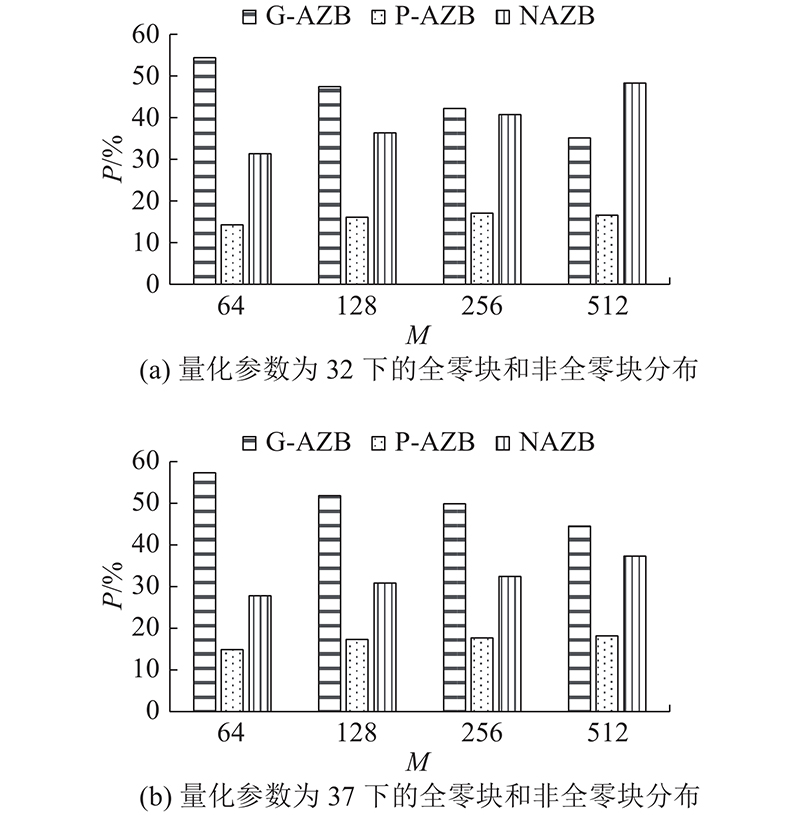 G-AZB P-AZB NAZB

60
50
40
30
20
10
0

$P$/%

64 128 256 512

$M$

(a) 量化参数为 32 下的全零块和非全零块分布

G-AZB P-AZB NAZB

60
50
40
30
20
10
0

$P$/%

64 128 256 512

$M$

(b) 量化参数为 37 下的全零块和非全零块分布